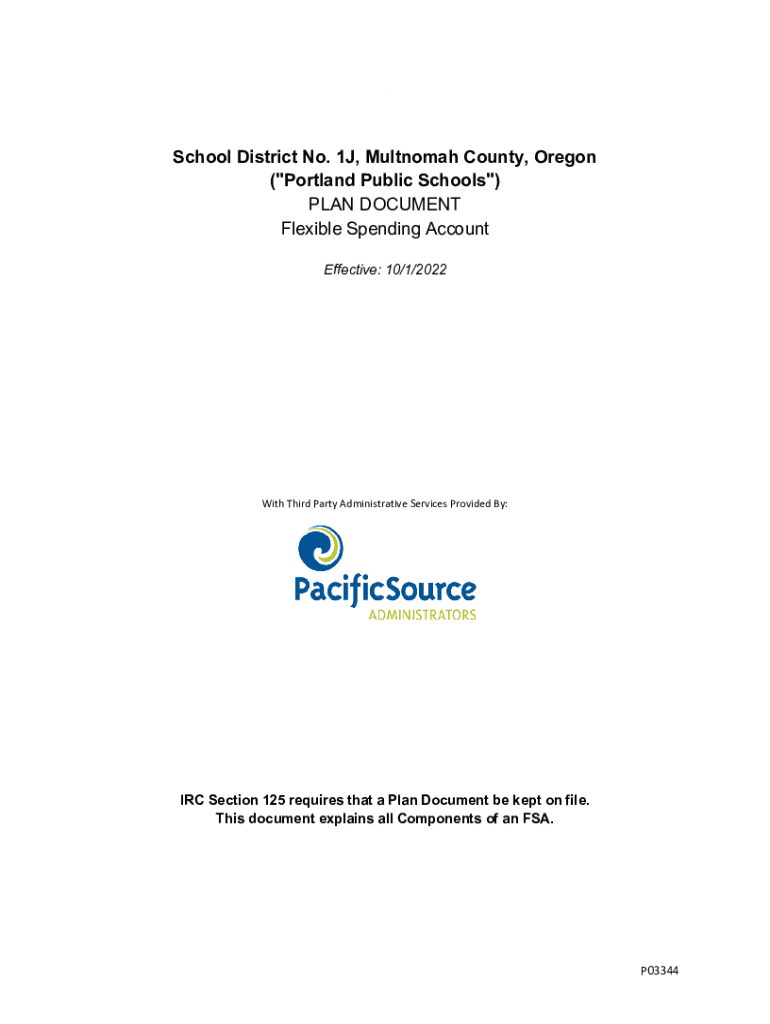 School District No. 1J, Multnomah County, Oregon
("Portland Public Schools")
PLAN DOCUMENT
Flexible Spending Account

Effective: 10/1/2022

With Third Party Administrative Services Provided By:

PacificSource
ADMINISTRATORS

IRC Section 125 requires that a Plan Document be kept on file.
This document explains all Components of an FSA.

P03344